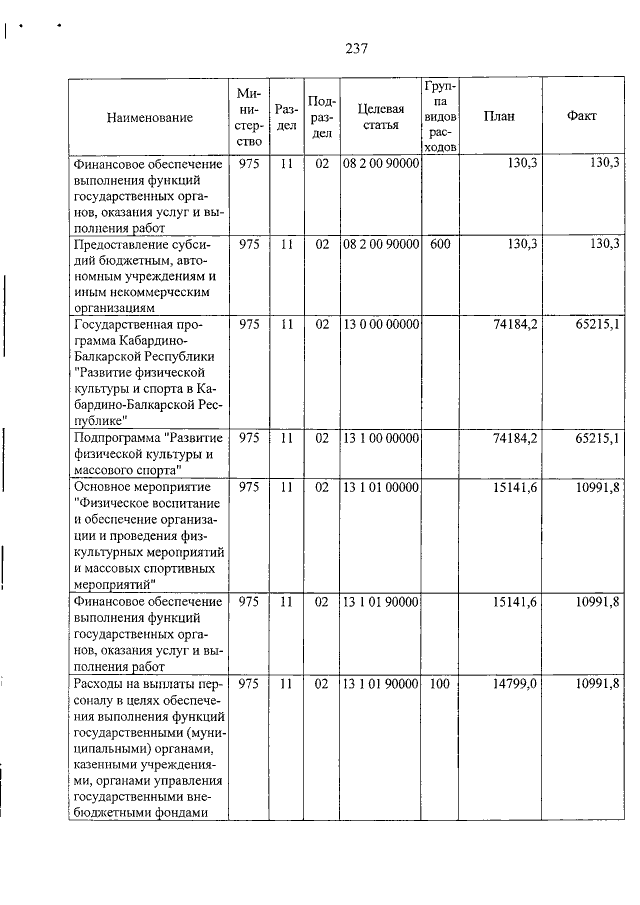 237

| Наименование | Министерство | Раздел | Подраздел | Целевая статья | Группа видов расходов | План | Факт |
|---|---|---|---|---|---|---|---|
| Финансовое обеспечение выполнения функций государственных органов, оказания услуг и выполнения работ | 975 | 11 | 02 | 08 2 00 90000 | | 130,3 | 130,3 |
| Предоставление субсидий бюджетным, автономным учреждениям и иным некоммерческим организациям | 975 | 11 | 02 | 08 2 00 90000 | 600 | 130,3 | 130,3 |
| Государственная программа Кабардино-Балкарской Республики "Развитие физической культуры и спорта в Кабардино-Балкарской Республике" | 975 | 11 | 02 | 13 0 00 00000 | | 74184,2 | 65215,1 |
| Подпрограмма "Развитие физической культуры и массового спорта" | 975 | 11 | 02 | 13 1 00 00000 | | 74184,2 | 65215,1 |
| Основное мероприятие "Физическое воспитание и обеспечение организации и проведения физкультурных мероприятий и массовых спортивных мероприятий" | 975 | 11 | 02 | 13 1 01 00000 | | 15141,6 | 10991,8 |
| Финансовое обеспечение выполнения функций государственных органов, оказания услуг и выполнения работ | 975 | 11 | 02 | 13 1 01 90000 | | 15141,6 | 10991,8 |
| Расходы на выплаты персоналу в целях обеспечения выполнения функций государственными (муниципальными) органами, казенными учреждениями, органами управления государственными внебюджетными фондами | 975 | 11 | 02 | 13 1 01 90000 | 100 | 14799,0 | 10991,8 |